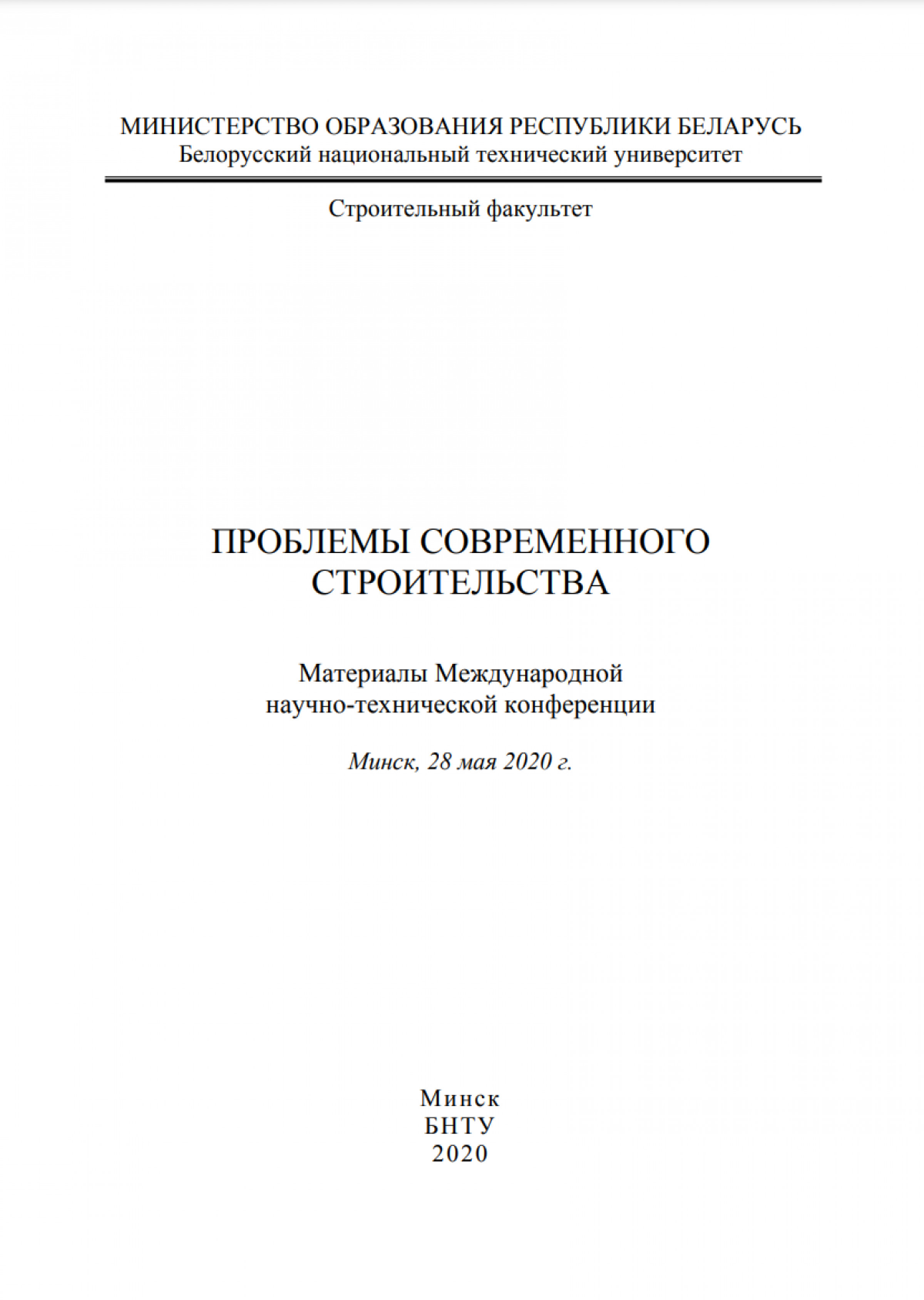 МИНИСТЕРСТВО ОБРАЗОВАНИЯ РЕСПУБЛИКИ БЕЛАРУСЬ
Белорусский национальный технический университет

Строительный факультет

ПРОБЛЕМЫ СОВРЕМЕННОГО СТРОИТЕЛЬСТВА

Материалы Международной научно-технической конференции

Минск, 28 мая 2020 г.

Минск
БНТУ
2020